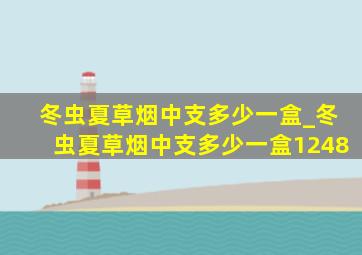 冬虫夏草烟中支多少一盒_冬虫夏草烟中支多少一盒1248